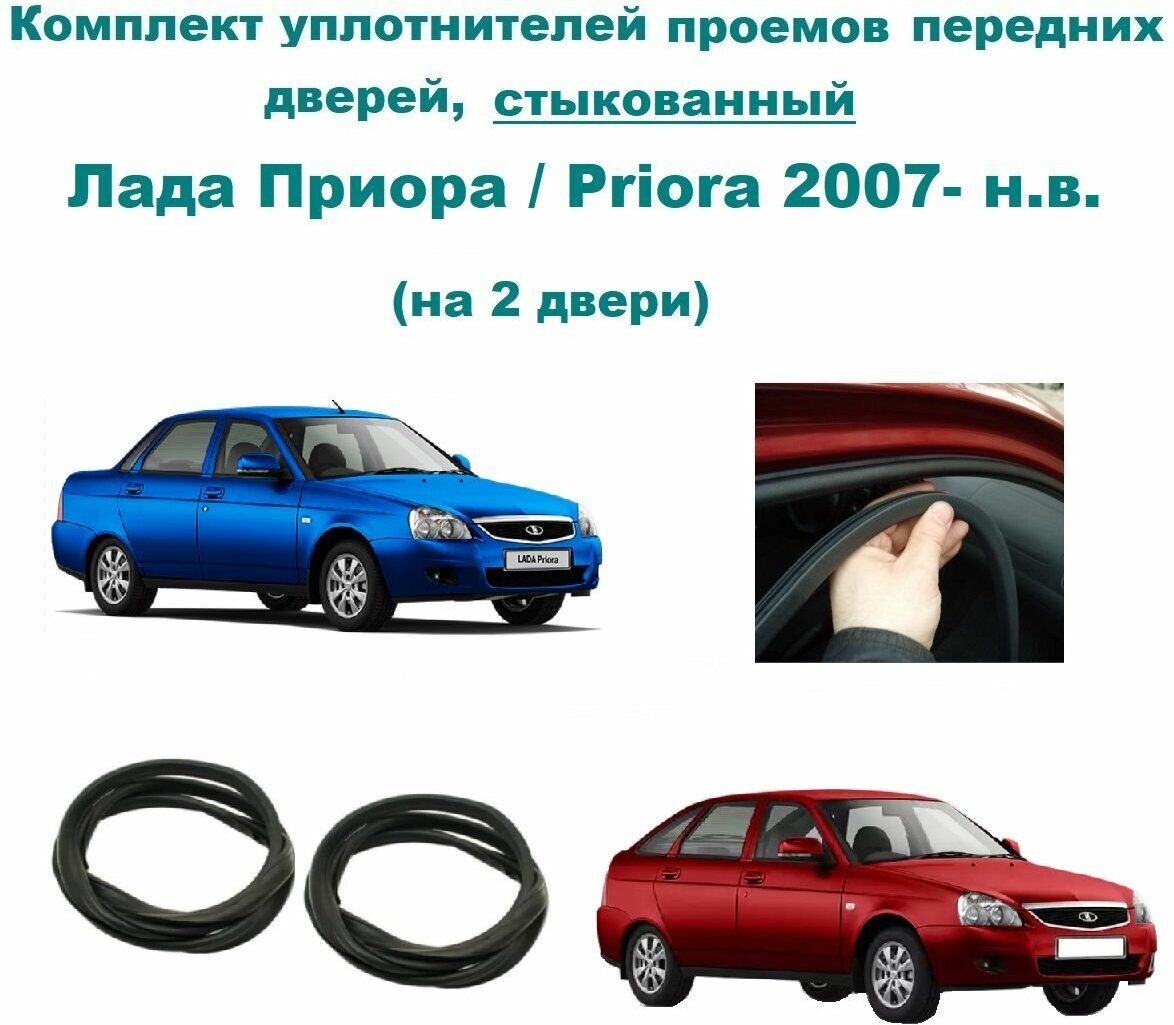 Комплект уплотнителей проемов передних дверей, стыкованный

Лада Приора / Priora 2007- н.в.

(на 2 двери)

LADA Priora